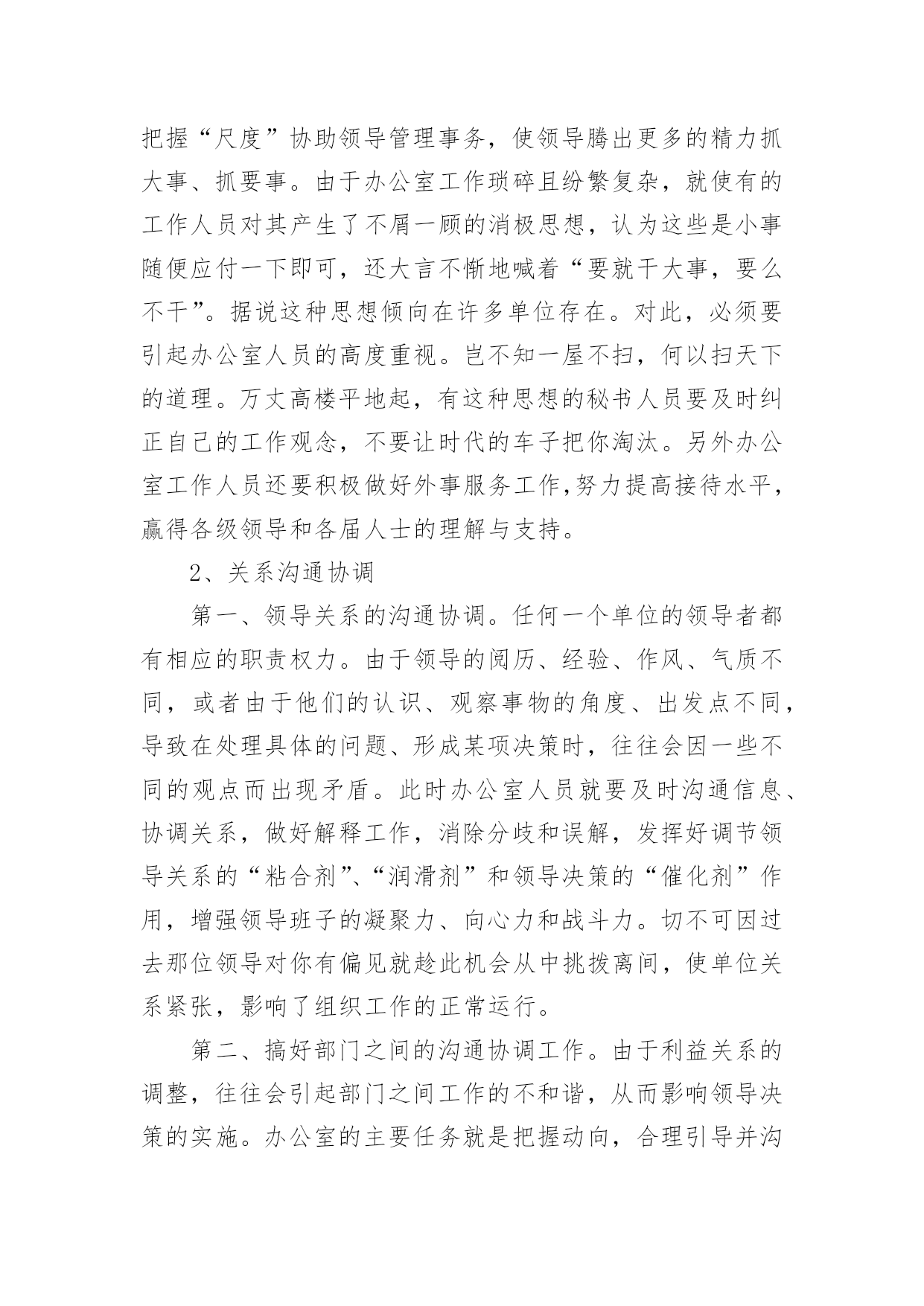 把握“尺度”协助领导管理事务，使领导腾出更多的精力抓大事、抓要事。由于办公室工作琐碎且纷繁复杂，就使有的工作人员对其产生了不屑一顾的消极思想，认为这些是小事随便应付一下即可，还大言不惭地喊着“要就干大事，要么不干”。据说这种思想倾向在许多单位存在。对此，必须要引起办公室人员的高度重视。岂不知一屋不扫，何以扫天下的道理。万丈高楼平地起，有这种思想的秘书人员要及时纠正自己的工作观念，不要让时代的车子把你淘汰。另外办公室工作人员还要积极做好外事服务工作,努力提高接待水平，赢得各级领导和各届人士的理解与支持。

2、关系沟通协调

第一、领导关系的沟通协调。任何一个单位的领导者都有相应的职责权力。由于领导的阅历、经验、作风、气质不同，或者由于他们的认识、观察事物的角度、出发点不同，导致在处理具体的问题、形成某项决策时，往往会因一些不同的观点而出现矛盾。此时办公室人员就要及时沟通信息、协调关系，做好解释工作，消除分歧和误解，发挥好调节领导关系的“粘合剂”、“润滑剂”和领导决策的“催化剂”作用，增强领导班子的凝聚力、向心力和战斗力。切不可因过去那位领导对你有偏见就趁此机会从中挑拨离间，使单位关系紧张，影响了组织工作的正常运行。

第二、搞好部门之间的沟通协调工作。由于利益关系的调整，往往会引起部门之间工作的不和谐，从而影响领导决策的实施。办公室的主要任务就是把握动向，合理引导并沟